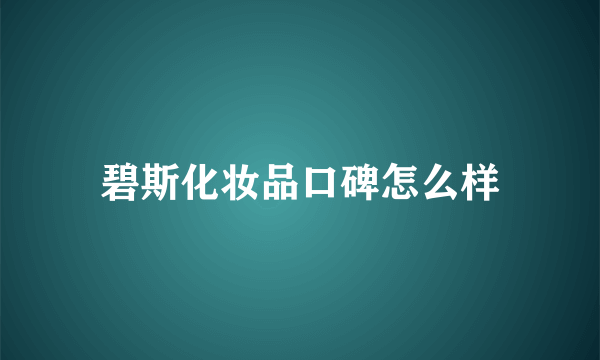 碧斯化妆品口碑怎么样